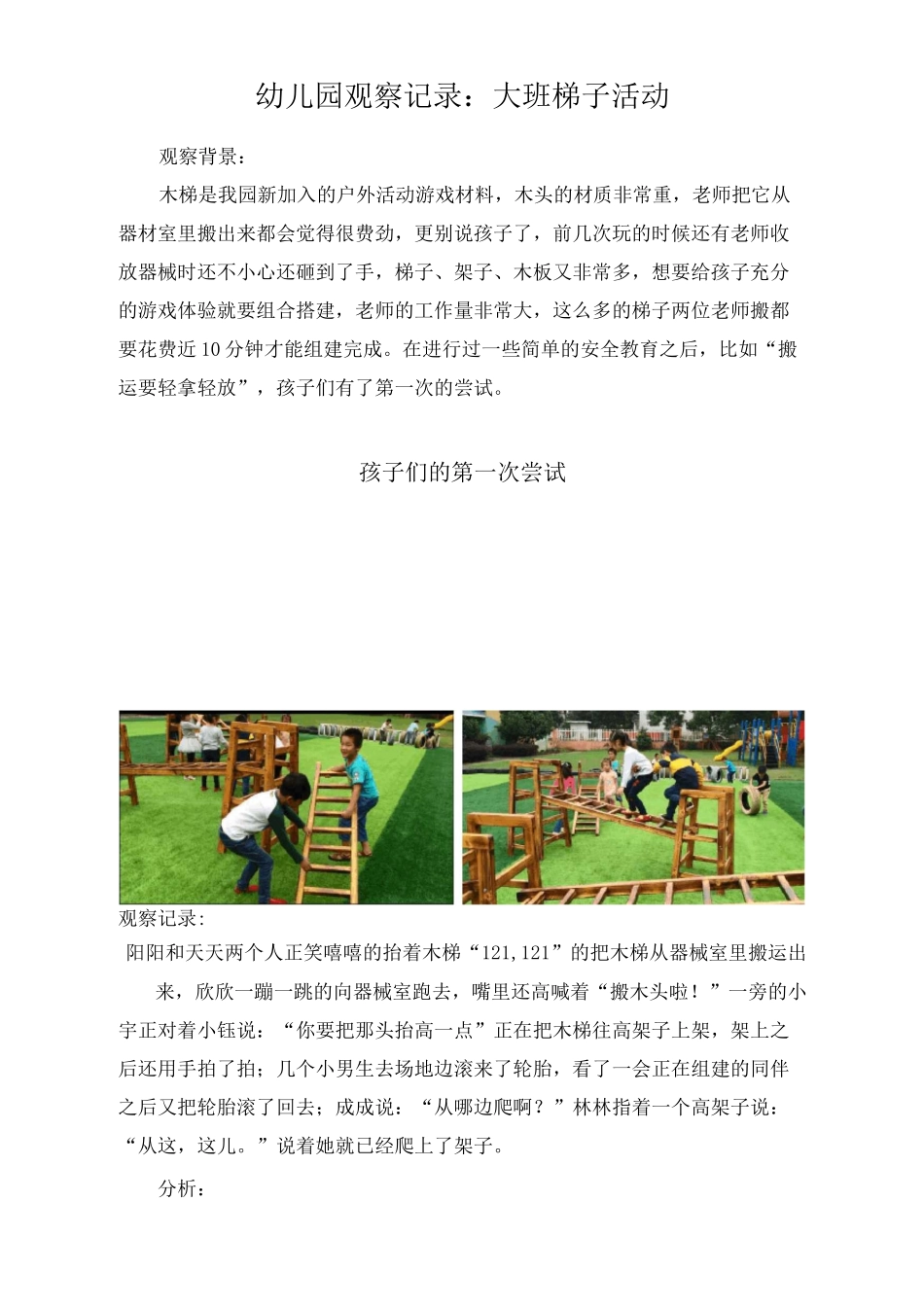 幼儿园观察记录：大班梯子活动

观察背景：

木梯是我园新加入的户外活动游戏材料，木头的材质非常重，老师把它从器材室里搬出来都会觉得很费劲，更别说孩子了，前几次玩的时候还有老师收放器械时还不小心还砸到了手，梯子、架子、木板又非常多，想要给孩子充分的游戏体验就要组合搭建，老师的工作量非常大，这么多的梯子两位老师搬都要花费近10分钟才能组建完成。在进行过一些简单的安全教育之后，比如“搬运要轻拿轻放”，孩子们有了第一次的尝试。

孩子们的第一次尝试

观察记录：

阳阳和天天两个人正笑嘻嘻的抬着木梯“121,121”的把木梯从器械室里搬运出来，欣欣一蹦一跳的向器械室跑去，嘴里还高喊着“搬木头啦！”一旁的小宇正对着小钰说：“你要把那头抬高一点”正在把木梯往高架子上架，架上之后还用手拍了拍；几个小男生去场地边滚来了轮胎，看了一会正在组建的同伴之后又把轮胎滚了回去；成成说：“从哪边爬啊？”林林指着一个高架子说：“从这，这儿。”说着她就已经爬上了架子。

分析：